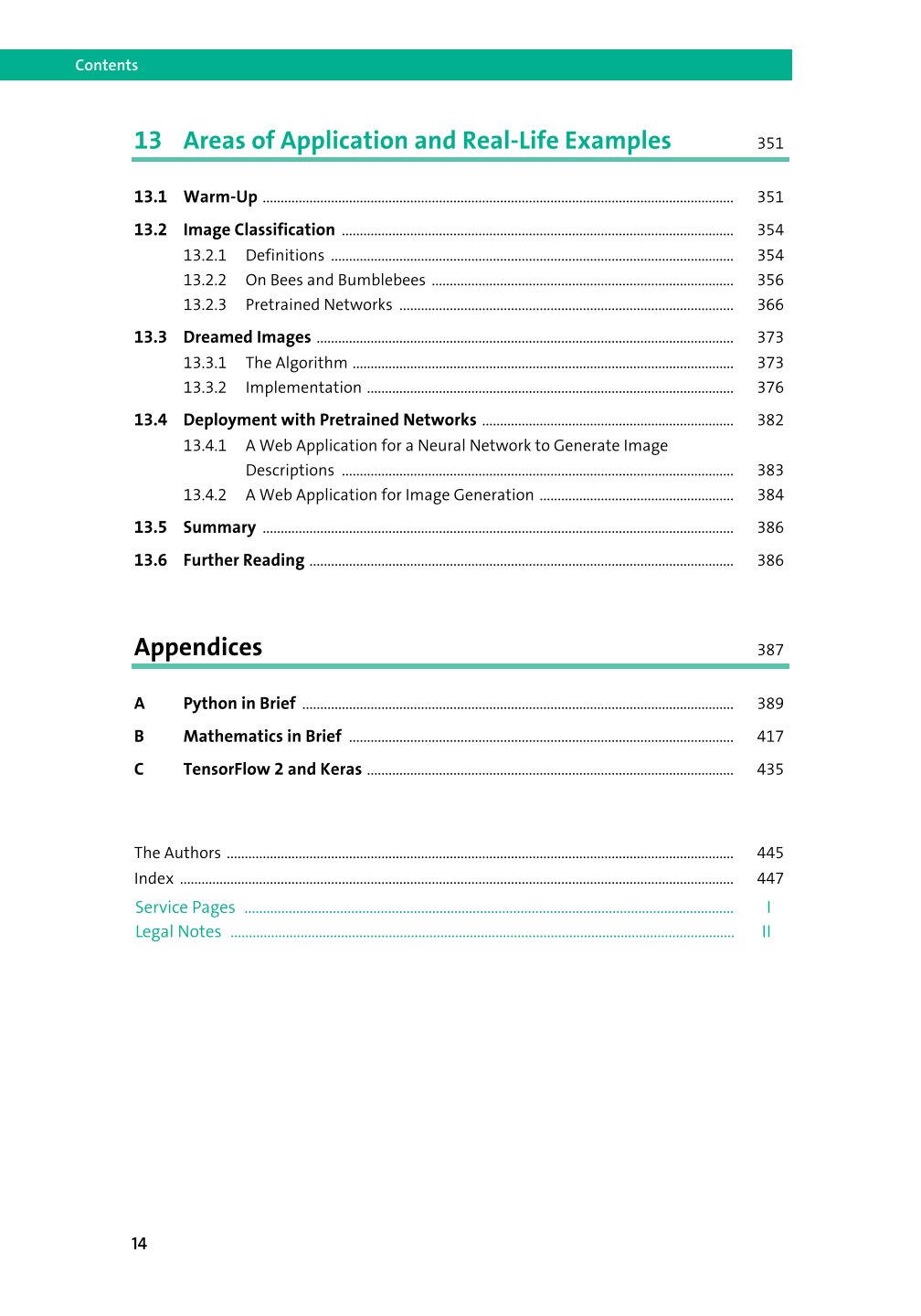 Contents

13 Areas of Application and Real-Life Examples 351

13.1 Warm-Up 351

13.2 Image Classification 354

13.2.1 Definitions 354

13.2.2 On Bees and Bumblebees 356

13.2.3 Pretrained Networks 366

13.3 Dreamed Images 373

13.3.1 The Algorithm 373

13.3.2 Implementation 376

13.4 Deployment with Pretrained Networks 382

13.4.1 A Web Application for a Neural Network to Generate Image Descriptions 383

13.4.2 A Web Application for Image Generation 384

13.5 Summary 386

13.6 Further Reading 386

Appendices 387

A Python in Brief 389

B Mathematics in Brief 417

C TensorFlow 2 and Keras 435

The Authors 445

Index 447

Service Pages I

Legal Notes II

14